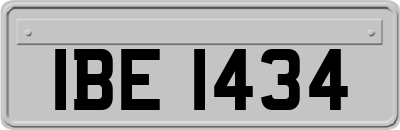 IBE 1434